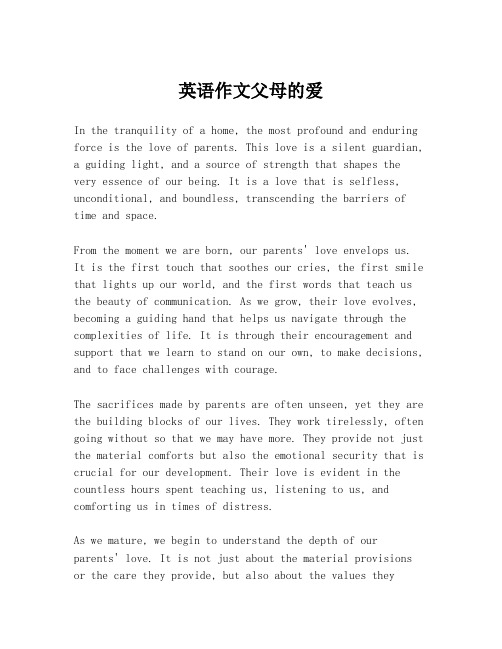 英语作文父母的爱

In the tranquility of a home, the most profound and enduring force is the love of parents. This love is a silent guardian, a guiding light, and a source of strength that shapes the very essence of our being. It is a love that is selfless, unconditional, and boundless, transcending the barriers of time and space.

From the moment we are born, our parents' love envelops us. It is the first touch that soothes our cries, the first smile that lights up our world, and the first words that teach us the beauty of communication. As we grow, their love evolves, becoming a guiding hand that helps us navigate through the complexities of life. It is through their encouragement and support that we learn to stand on our own, to make decisions, and to face challenges with courage.

The sacrifices made by parents are often unseen, yet they are the building blocks of our lives. They work tirelessly, often going without so that we may have more. They provide not just the material comforts but also the emotional security that is crucial for our development. Their love is evident in the countless hours spent teaching us, listening to us, and comforting us in times of distress.

As we mature, we begin to understand the depth of our parents' love. It is not just about the material provisions or the care they provide, but also about the values they